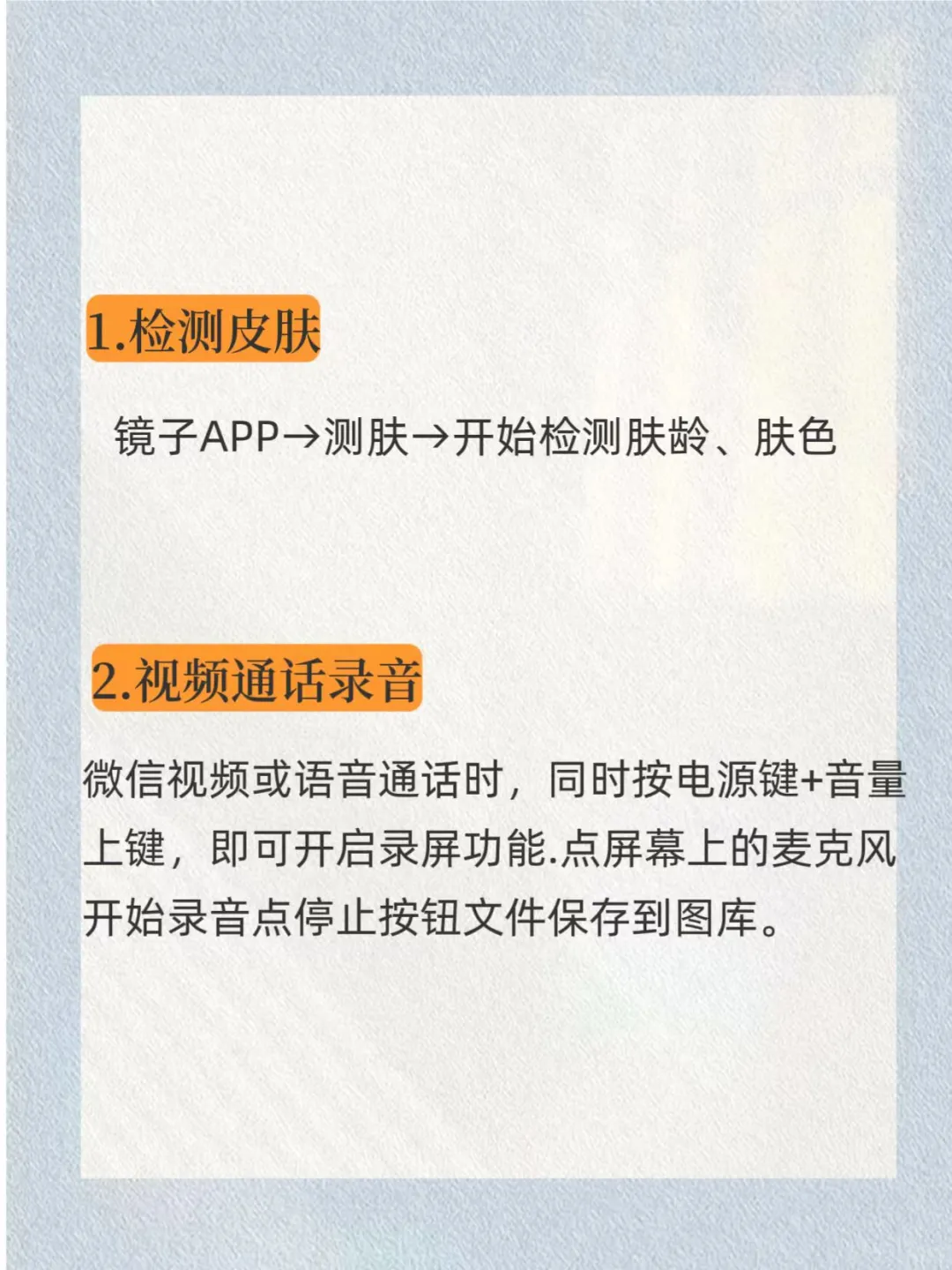 1.检测皮肤

镜子APP→测肤→开始检测肤龄、肤色

2.视频通话录音

微信视频或语音通话时，同时按电源键+音量上键，即可开启录屏功能.点屏幕上的麦克风开始录音点停止按钮文件保存到图库。